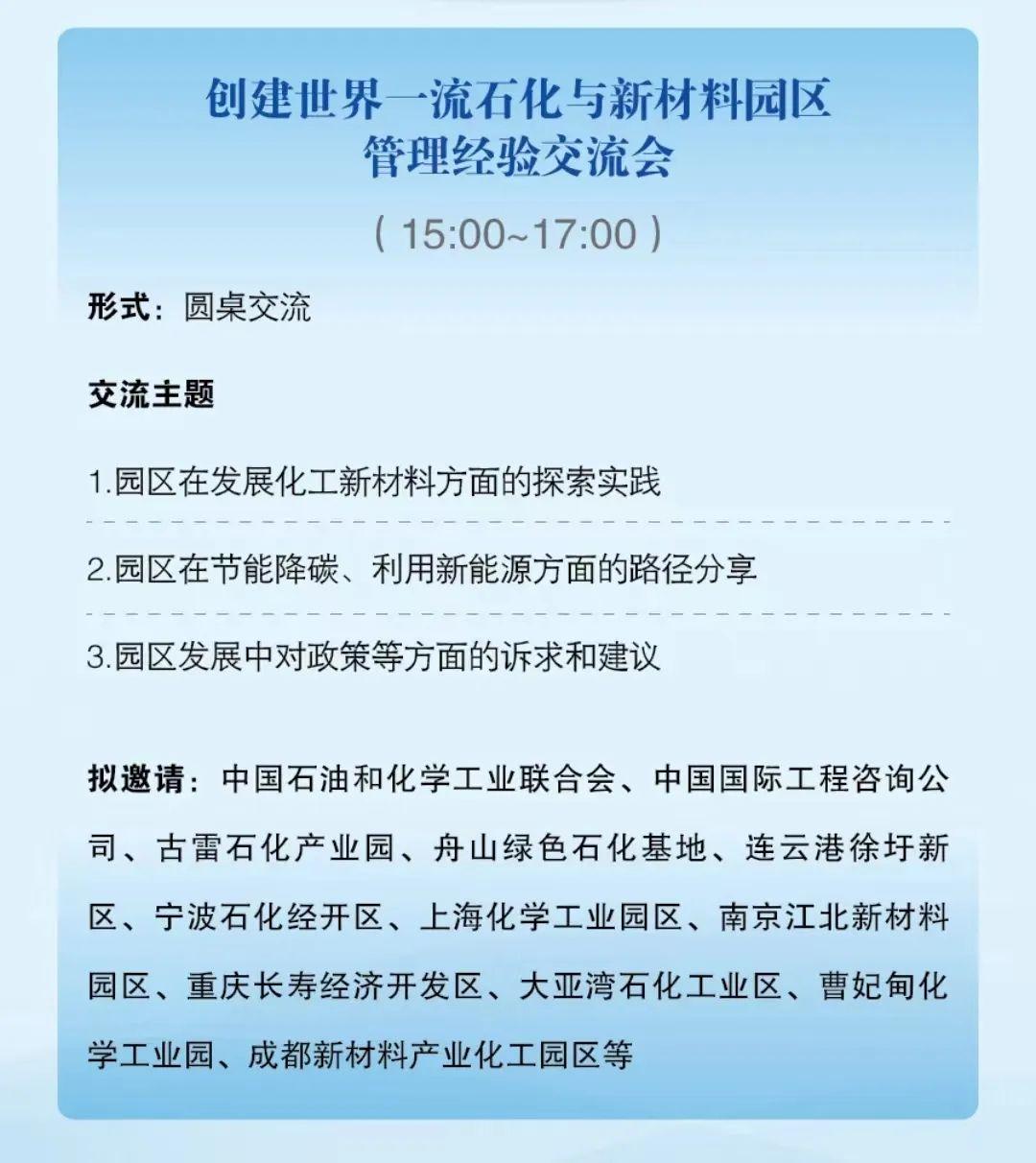 创建世界一流石化与新材料园区
管理经验交流会

（15:00~17:00）

形式：圆桌交流

交流主题

1.园区在发展化工新材料方面的探索实践

2.园区在节能降碳、利用新能源方面的路径分享

3.园区发展中对政策等方面的诉求和建议

拟邀请：中国石油和化学工业联合会、中国国际工程咨询公司、古雷石化产业园、舟山绿色石化基地、连云港徐圩新区、宁波石化经开区、上海化学工业园区、南京江北新材料园区、重庆长寿经济开发区、大亚湾石化工业区、曹妃甸化学工业园、成都新材料产业化工园区等